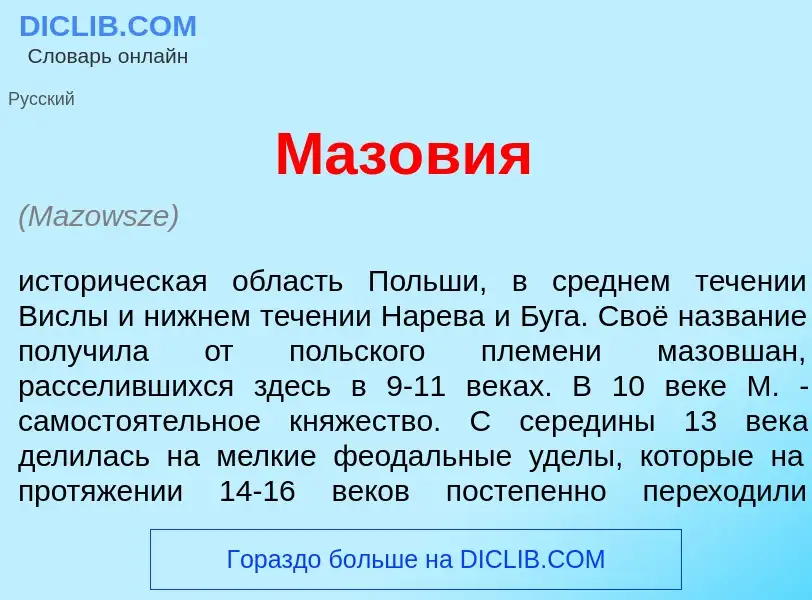 DICLIB.COM
Словарь онлайн

Русский

Мазовия

(Mazowsze)

историческая область Польши, в среднем течении Вислы и нижнем течении Нарева и Буга. Своё название получила от польского племени мазовшан, расселившихся здесь в 9-11 веках. В 10 веке М. - самостоятельное княжество. С середины 13 века делилась на мелкие феодальные уделы, которые на протяжении 14-16 веков постепенно переходили

Гораздо больше на DICLIB.COM